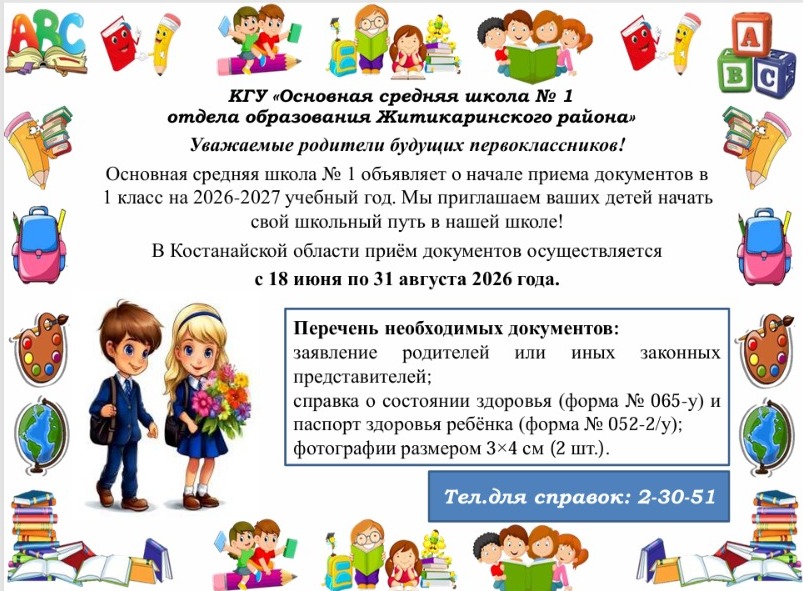 ABC

A B C

КГУ «Основная средняя школа № 1 отдела образования Житикаринского района»

Уважаемые родители будущих первоклассников!

Основная средняя школа № 1 объявляет о начале приема документов в 1 класс на 2026-2027 учебный год. Мы приглашаем ваших детей начать свой школьный путь в нашей школе!

В Костанайской области приём документов осуществляется

с 18 июня по 31 августа 2026 года.

Перечень необходимых документов:
заявление родителей или иных законных представителей;
справка о состоянии здоровья (форма № 065-у) и паспорт здоровья ребёнка (форма № 052-2/у);
фотографии размером 3×4 см (2 шт.).

Тел.для справок: 2-30-51